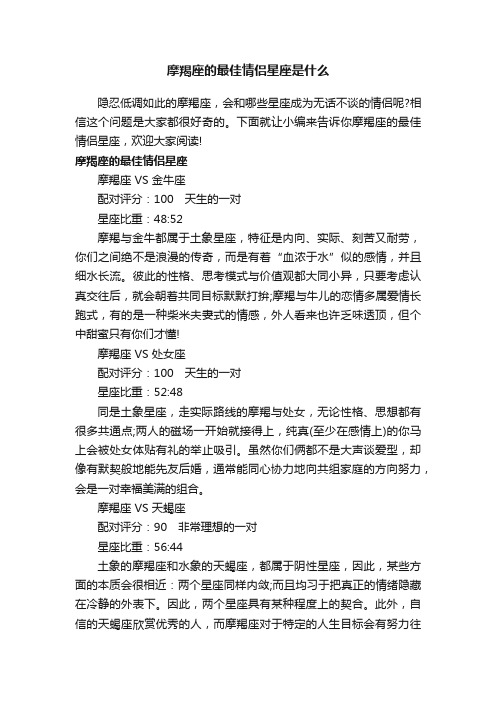 摩羯座的最佳情侣星座是什么

隐忍低调如此的摩羯座，会和哪些星座成为无话不谈的情侣呢?相信这个问题是大家都很好奇的。下面就让小编来告诉你摩羯座的最佳情侣星座，欢迎大家阅读!

摩羯座的最佳情侣星座

摩羯座 VS 金牛座

配对评分：100　天生的一对

星座比重：48:52

摩羯与金牛都属于土象星座，特征是内向、实际、刻苦又耐劳，你们之间绝不是浪漫的传奇，而是有着“血浓于水”似的感情，并且细水长流。彼此的性格、思考模式与价值观都大同小异，只要考虑认真交往后，就会朝着共同目标默默打拚;摩羯与牛儿的恋情多属爱情长跑式，有的是一种柴米夫妻式的情感，外人看来也许乏味透顶，但个中甜蜜只有你们才懂!

摩羯座 VS 处女座

配对评分：100　天生的一对

星座比重：52:48

同是土象星座，走实际路线的摩羯与处女，无论性格、思想都有很多共通点;两人的磁场一开始就接得上，纯真(至少在感情上)的你马上会被处女体贴有礼的举止吸引。虽然你们俩都不是大声谈爱型，却像有默契般地能先友后婚，通常能同心协力地向共组家庭的方向努力，会是一对幸福美满的组合。

摩羯座 VS 天蝎座

配对评分：90　非常理想的一对

星座比重：56:44

土象的摩羯座和水象的天蝎座，都属于阴性星座，因此，某些方面的本质会很相近：两个星座同样内敛;而且均习于把真正的情绪隐藏在冷静的外表下。因此，两个星座具有某种程度上的契合。此外，自信的天蝎座欣赏优秀的人，而摩羯座对于特定的人生目标会有努力往